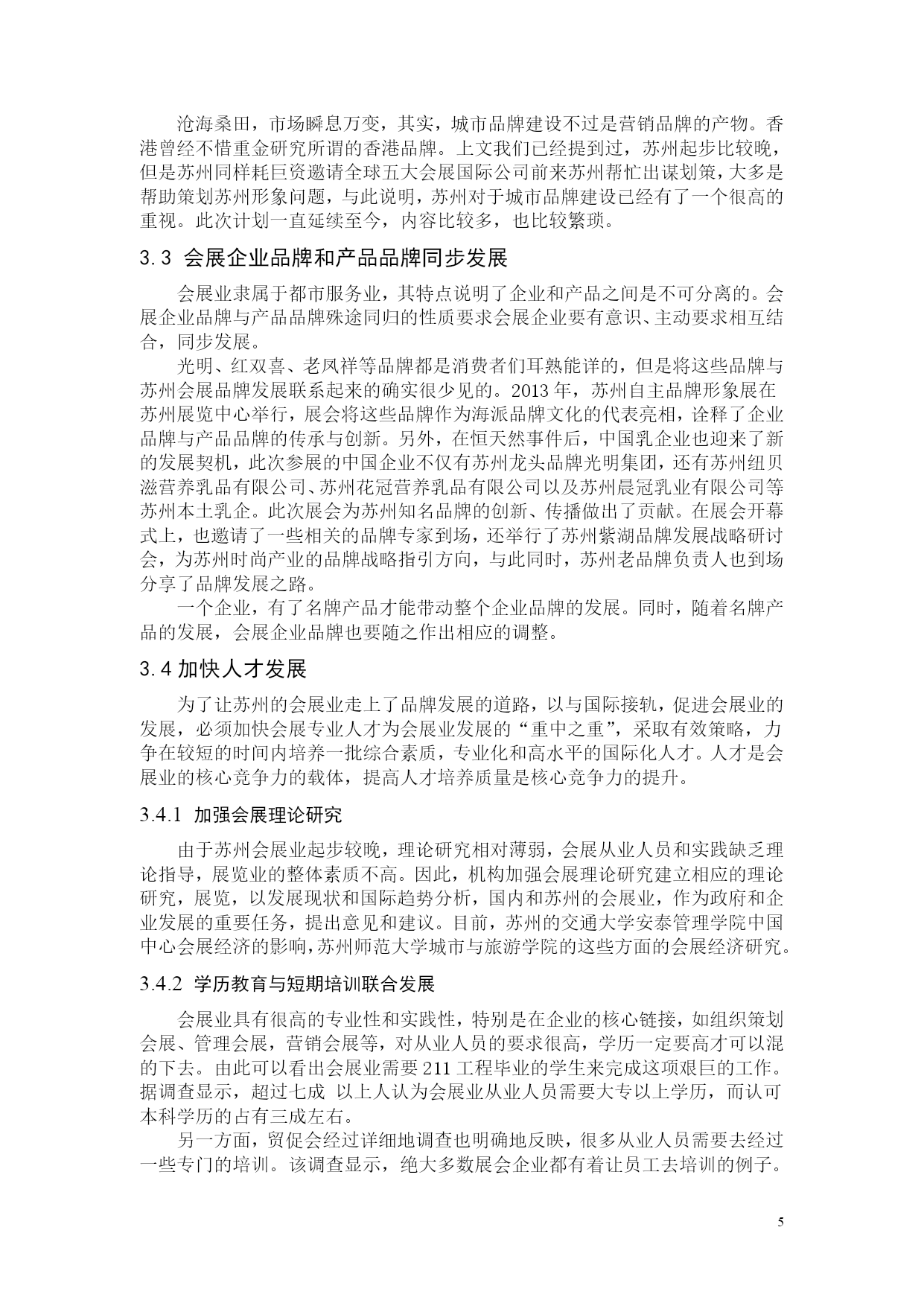 沧海桑田，市场瞬息万变，其实，城市品牌建设不过是营销品牌的产物。香港曾经不惜重金研究所谓的香港品牌。上文我们已经提到过，苏州起步比较晚，但是苏州同样耗巨资邀请全球五大会展国际公司前来苏州帮忙出谋划策，大多是帮助策划苏州形象问题，与此说明，苏州对于城市品牌建设已经有了一个很高的重视。此次计划一直延续至今，内容比较多，也比较繁琐。

3.3 会展企业品牌和产品品牌同步发展

会展业隶属于都市服务业，其特点说明了企业和产品之间是不可分离的。会展企业品牌与产品品牌殊途同归的性质要求会展企业要有意识、主动要求相互结合，同步发展。

光明、红双喜、老凤祥等品牌都是消费者们耳熟能详的，但是将这些品牌与苏州会展品牌发展联系起来的确实很少见的。2013 年，苏州自主品牌形象展在苏州展览中心举行，展会将这些品牌作为海派品牌文化的代表亮相，诠释了企业品牌与产品品牌的传承与创新。另外，在恒天然事件后，中国乳企业也迎来了新的发展契机，此次参展的中国企业不仅有苏州龙头品牌光明集团，还有苏州纽贝滋营养乳品有限公司、苏州花冠营养乳品有限公司以及苏州晨冠乳业有限公司等苏州本土乳企。此次展会为苏州知名品牌的创新、传播做出了贡献。在展会开幕式上，也邀请了一些相关的品牌专家到场，还举行了苏州紫湖品牌发展战略研讨会，为苏州时尚产业的品牌战略指引方向，与此同时，苏州老品牌负责人也到场分享了品牌发展之路。

一个企业，有了名牌产品才能带动整个企业品牌的发展。同时，随着名牌产品的发展，会展企业品牌也要随之作出相应的调整。

3.4 加快人才发展

为了让苏州的会展业走上了品牌发展的道路，以与国际接轨，促进会展业的发展，必须加快会展专业人才为会展业发展的“重中之重”，采取有效策略，力争在较短的时间内培养一批综合素质，专业化和高水平的国际化人才。人才是会展业的核心竞争力的载体，提高人才培养质量是核心竞争力的提升。

3.4.1 加强会展理论研究

由于苏州会展业起步较晚，理论研究相对薄弱，会展从业人员和实践缺乏理论指导，展览业的整体素质不高。因此，机构加强会展理论研究建立相应的理论研究，展览，以发展现状和国际趋势分析，国内和苏州的会展业，作为政府和企业发展的重要任务，提出意见和建议。目前，苏州的交通大学安泰管理学院中国中心会展经济的影响，苏州师范大学城市与旅游学院的这些方面的会展经济研究。

3.4.2 学历教育与短期培训联合发展

会展业具有很高的专业性和实践性，特别是在企业的核心链接，如组织策划会展、管理会展，营销会展等，对从业人员的要求很高，学历一定要高才可以混的下去。由此可以看出会展业需要 211 工程毕业的学生来完成这项艰巨的工作。据调查显示，超过七成 以上人认为会展业从业人员需要大专以上学历，而认可本科学历的占有三成左右。

另一方面，贸促会经过详细地调查也明确地反映，很多从业人员需要去经过一些专门的培训。该调查显示，绝大多数展会企业都有着让员工去培训的例子。

5